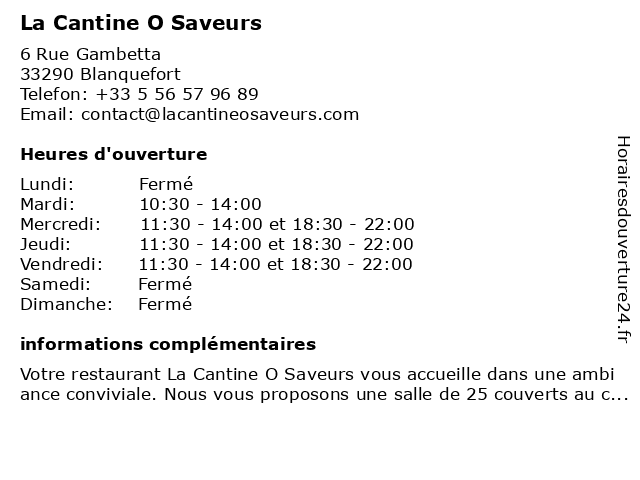 La Cantine O Saveurs

6 Rue Gambetta
33290 Blanquefort
Telefon: +33 5 56 57 96 89
Email: contact@lacantineosaveurs.com

Heures d'ouverture

| | |
|---|---|
| Lundi: | Fermé |
| Mardi: | 10:30 - 14:00 |
| Mercredi: | 11:30 - 14:00 et 18:30 - 22:00 |
| Jeudi: | 11:30 - 14:00 et 18:30 - 22:00 |
| Vendredi: | 11:30 - 14:00 et 18:30 - 22:00 |
| Samedi: | Fermé |
| Dimanche: | Fermé |

informations complémentaires

Votre restaurant La Cantine O Saveurs vous accueille dans une ambi ance conviviale. Nous vous proposons une salle de 25 couverts au c...

Horairesdouverture24.fr